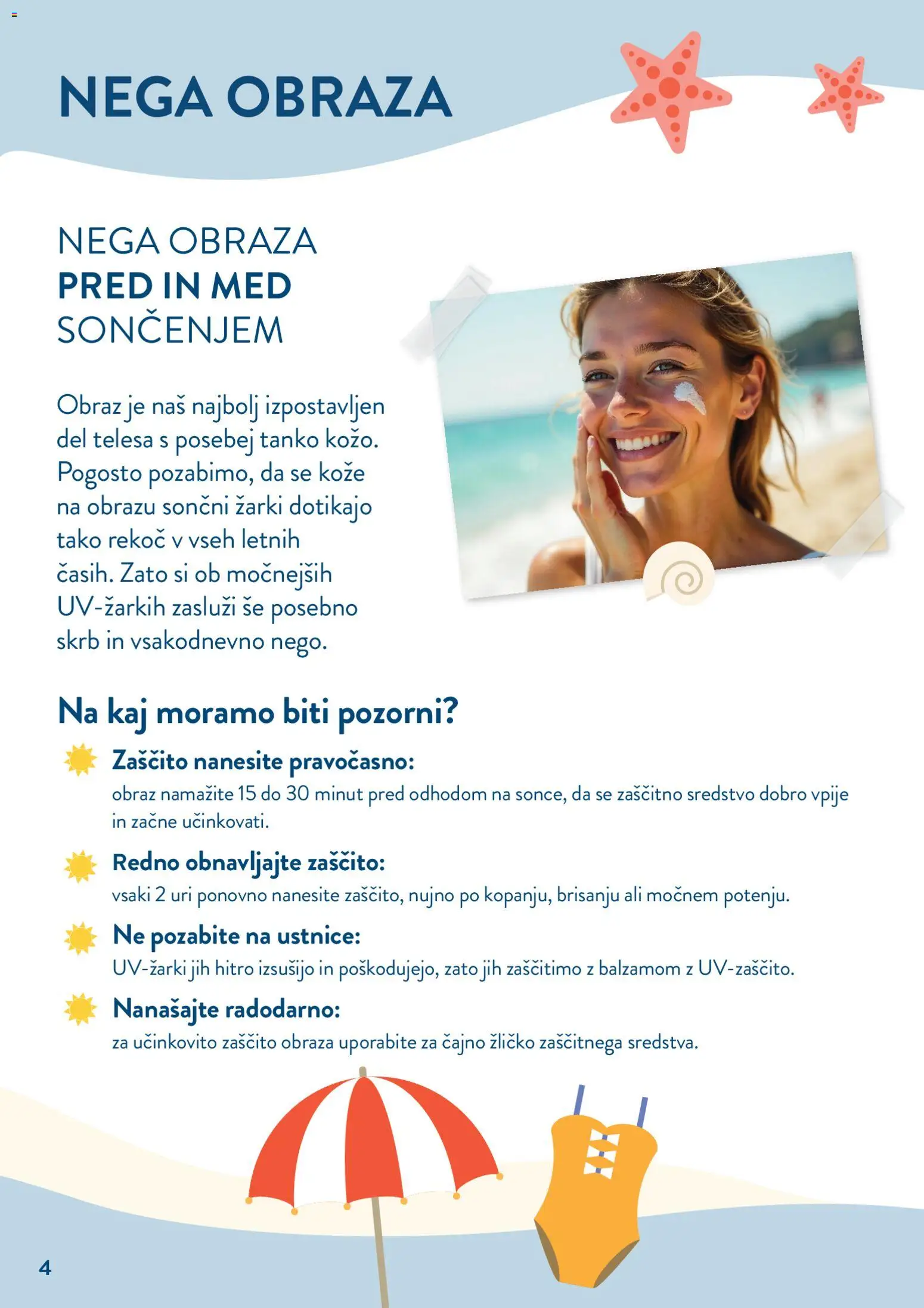 NEGA OBRAZA

NEGA OBRAZA
PRED IN MED
SONČENJEM

Obraz je naš najbolj izpostavljen del telesa s posebej tanko kožo. Pogosto pozabimo, da se kože na obrazu sončni žarki dotikajo tako rekoč v vseh letnih časih. Zato si ob močnejših UV-žarkih zasluži še posebno skrb in vsakodnevno nego.

Na kaj moramo biti pozorni?

Zaščito nanesite pravočasno:
obraz namažite 15 do 30 minut pred odhodom na sonce, da se zaščitno sredstvo dobro vpije in začne učinkovati.

Redno obnavljajte zaščito:
vsaki 2 uri ponovno nanesite zaščito, nujno po kopanju, brisanju ali močnem potenju.

Ne pozabite na ustnice:
UV-žarki jih hitro izsušijo in poškodujejo, zato jih zaščitimo z balzamom z UV-zaščito.

Nanašajte radodarno:
za učinkovito zaščito obraza uporabite za čajno žličko zaščitnega sredstva.

4